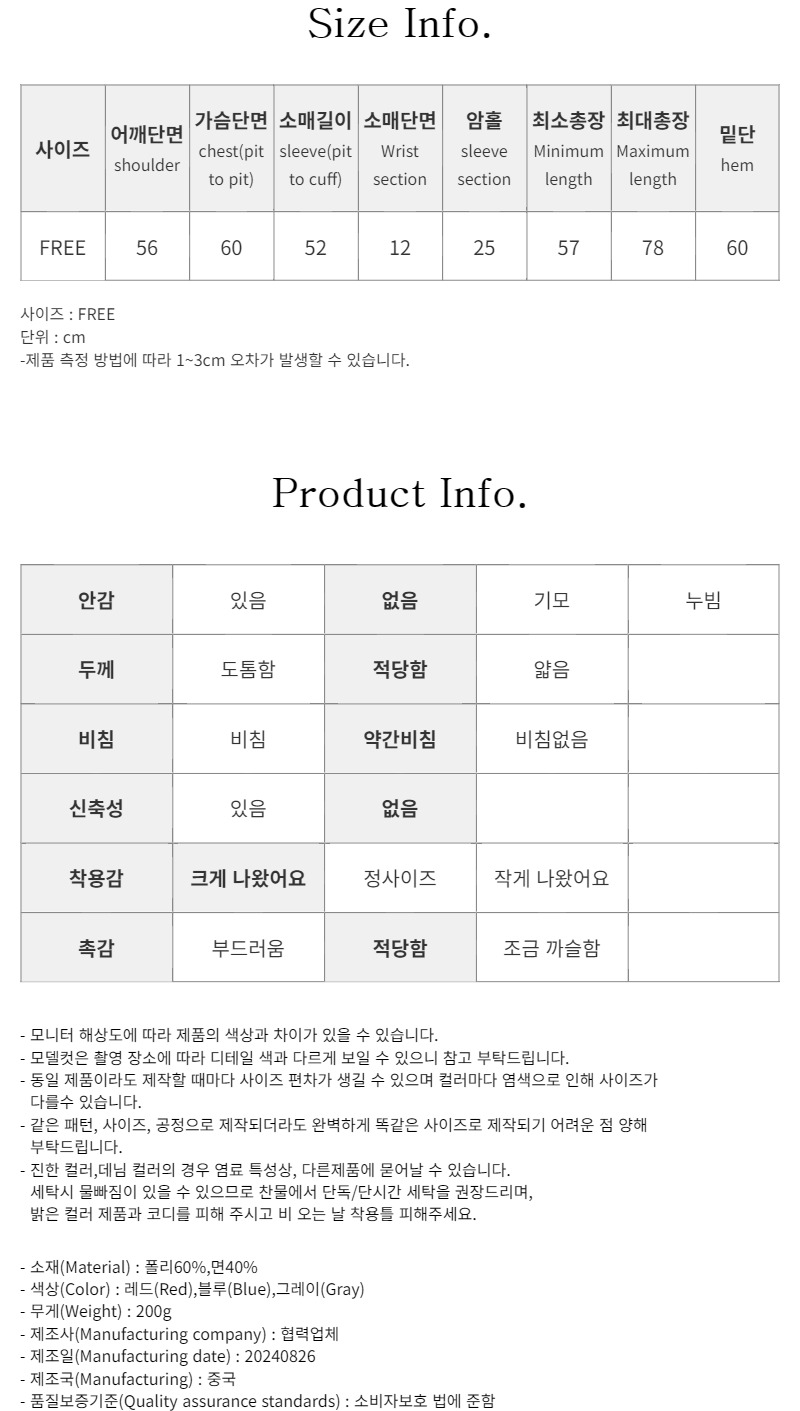 Size Info.

| 사이즈 | 어깨단면 shoulder | 가슴단면 chest(pit to pit) | 소매길이 sleeve(pit to cuff) | 소매단면 Wrist section | 암홀 sleeve section | 최소총장 Minimum length | 최대총장 Maximum length | 밑단 hem |
|---|---|---|---|---|---|---|---|---|
| FREE | 56 | 60 | 52 | 12 | 25 | 57 | 78 | 60 |

사이즈 : FREE
단위 : cm
-제품 측정 방법에 따라 1~3cm 오차가 발생할 수 있습니다.

Product Info.

| 안감 | 있음 | 없음 | 기모 | 누빔 |
|---|---|---|---|---|
| 두께 | 도톰함 | 적당함 | 얇음 | |
| 비침 | 비침 | 약간비침 | 비침없음 | |
| 신축성 | 있음 | 없음 | | |
| 착용감 | 크게 나왔어요 | 정사이즈 | 작게 나왔어요 | |
| 촉감 | 부드러움 | 적당함 | 조금 까슬함 | |

- 모니터 해상도에 따라 제품의 색상과 차이가 있을 수 있습니다.
- 모델컷은 촬영 장소에 따라 디테일 색과 다르게 보일 수 있으니 참고 부탁드립니다.
- 동일 제품이라도 제작할 때마다 사이즈 편차가 생길 수 있으며 컬러마다 염색으로 인해 사이즈가 다를수 있습니다.
- 같은 패턴, 사이즈, 공정으로 제작되더라도 완벽하게 똑같은 사이즈로 제작되기 어려운 점 양해 부탁드립니다.
- 진한 컬러,데님 컬러의 경우 염료 특성상, 다른제품에 묻어날 수 있습니다.
세탁시 물빠짐이 있을 수 있으므로 찬물에서 단독/단시간 세탁을 권장드리며,
밝은 컬러 제품과 코디를 피해 주시고 비 오는 날 착용틀 피해주세요.

- 소재(Material) : 폴리60%,면40%
- 색상(Color) : 레드(Red),블루(Blue),그레이(Gray)
- 무게(Weight) : 200g
- 제조사(Manufacturing company) : 협력업체
- 제조일(Manufacturing date) : 20240826
- 제조국(Manufacturing) : 중국
- 품질보증기준(Quality assurance standards) : 소비자보호 법에 준함